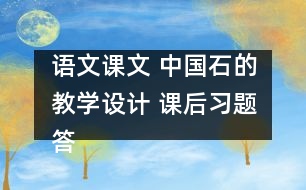 语文课文 中国石的教学设计 课后习题答